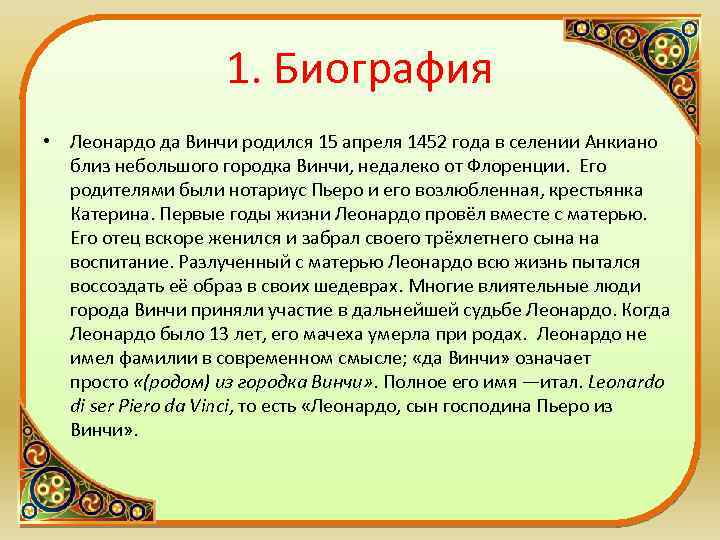 1. Биография

• Леонардо да Винчи родился 15 апреля 1452 года в селении Анкиано близ небольшого городка Винчи, недалеко от Флоренции. Его родителями были нотариус Пьеро и его возлюбленная, крестьянка Катерина. Первые годы жизни Леонардо провёл вместе с матерью. Его отец вскоре женился и забрал своего трёхлетнего сына на воспитание. Разлученный с матерью Леонардо всю жизнь пытался воссоздать её образ в своих шедеврах. Многие влиятельные люди города Винчи приняли участие в дальнейшей судьбе Леонардо. Когда Леонардо было 13 лет, его мачеха умерла при родах. Леонардо не имел фамилии в современном смысле; «да Винчи» означает просто «(родом) из городка Винчи». Полное его имя —итал. Leonardo di ser Piero da Vinci, то есть «Леонардо, сын господина Пьеро из Винчи».